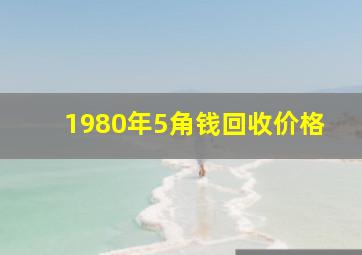 1980年5角钱回收价格